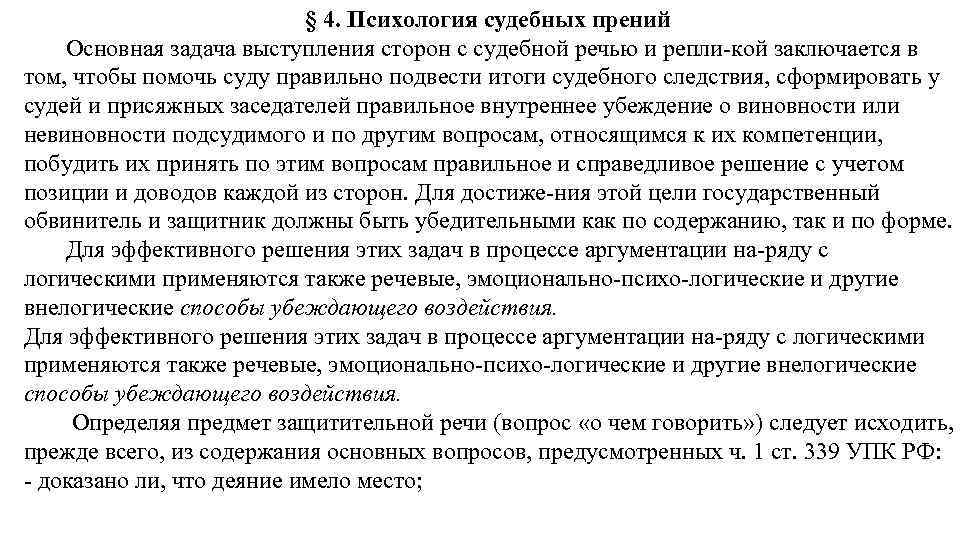 § 4. Психология судебных прений

Основная задача выступления сторон с судебной речью и репли-кой заключается в том, чтобы помочь суду правильно подвести итоги судебного следствия, сформировать у судей и присяжных заседателей правильное внутреннее убеждение о виновности или невиновности подсудимого и по другим вопросам, относящимся к их компетенции, побудить их принять по этим вопросам правильное и справедливое решение с учетом позиции и доводов каждой из сторон. Для достиже-ния этой цели государственный обвинитель и защитник должны быть убедительными как по содержанию, так и по форме.

Для эффективного решения этих задач в процессе аргументации на-ряду с логическими применяются также речевые, эмоционально-психо-логические и другие внелогические способы убеждающего воздействия.

Для эффективного решения этих задач в процессе аргументации на-ряду с логическими применяются также речевые, эмоционально-психо-логические и другие внелогические способы убеждающего воздействия.

Определяя предмет защитительной речи (вопрос «о чем говорить») следует исходить, прежде всего, из содержания основных вопросов, предусмотренных ч. 1 ст. 339 УПК РФ:
- доказано ли, что деяние имело место;